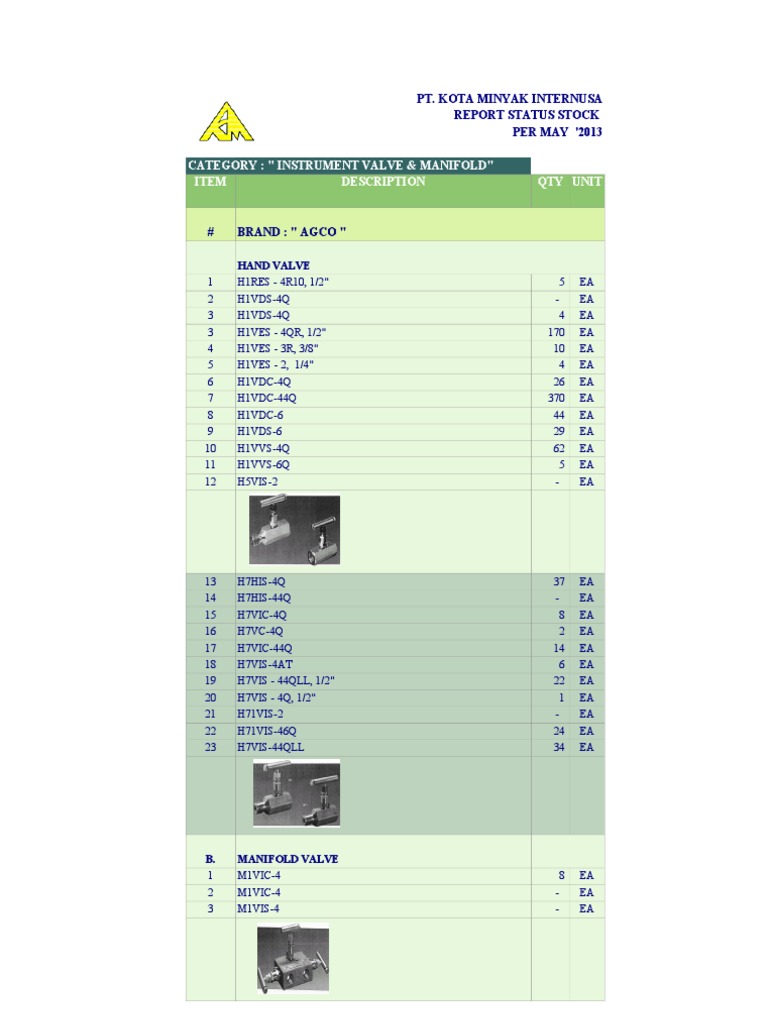 PT. KOTA MINYAK INTERNUSA
REPORT STATUS STOCK
PER MAY '2013

CATEGORY : " INSTRUMENT VALVE & MANIFOLD"

| ITEM | DESCRIPTION | QTY | UNIT |
|---|---|---|---|
| # | BRAND : " AGCO " | | |
| | HAND VALVE | | |
| 1 | H1RES - 4R10, 1/2" | 5 | EA |
| 2 | H1VDS-4Q | - | EA |
| 3 | H1VDS-4Q | 4 | EA |
| 3 | H1VES - 4QR, 1/2" | 170 | EA |
| 4 | H1VES - 3R, 3/8" | 10 | EA |
| 5 | H1VES - 2, 1/4" | 4 | EA |
| 6 | H1VDC-4Q | 26 | EA |
| 7 | H1VDC-44Q | 370 | EA |
| 8 | H1VDC-6 | 44 | EA |
| 9 | H1VDS-6 | 29 | EA |
| 10 | H1VVS-4Q | 62 | EA |
| 11 | H1VVS-6Q | 5 | EA |
| 12 | H5VIS-2 | - | EA |
| 13 | H7HIS-4Q | 37 | EA |
| 14 | H7HIS-44Q | - | EA |
| 15 | H7VIC-4Q | 8 | EA |
| 16 | H7VC-4Q | 2 | EA |
| 17 | H7VIC-44Q | 14 | EA |
| 18 | H7VIS-4AT | 6 | EA |
| 19 | H7VIS - 44QLL, 1/2" | 22 | EA |
| 20 | H7VIS - 4Q, 1/2" | 1 | EA |
| 21 | H71VIS-2 | - | EA |
| 22 | H71VIS-46Q | 24 | EA |
| 23 | H7VIS-44QLL | 34 | EA |
| B. | MANIFOLD VALVE | | |
| 1 | M1VIC-4 | 8 | EA |
| 2 | M1VIC-4 | - | EA |
| 3 | M1VIS-4 | - | EA |